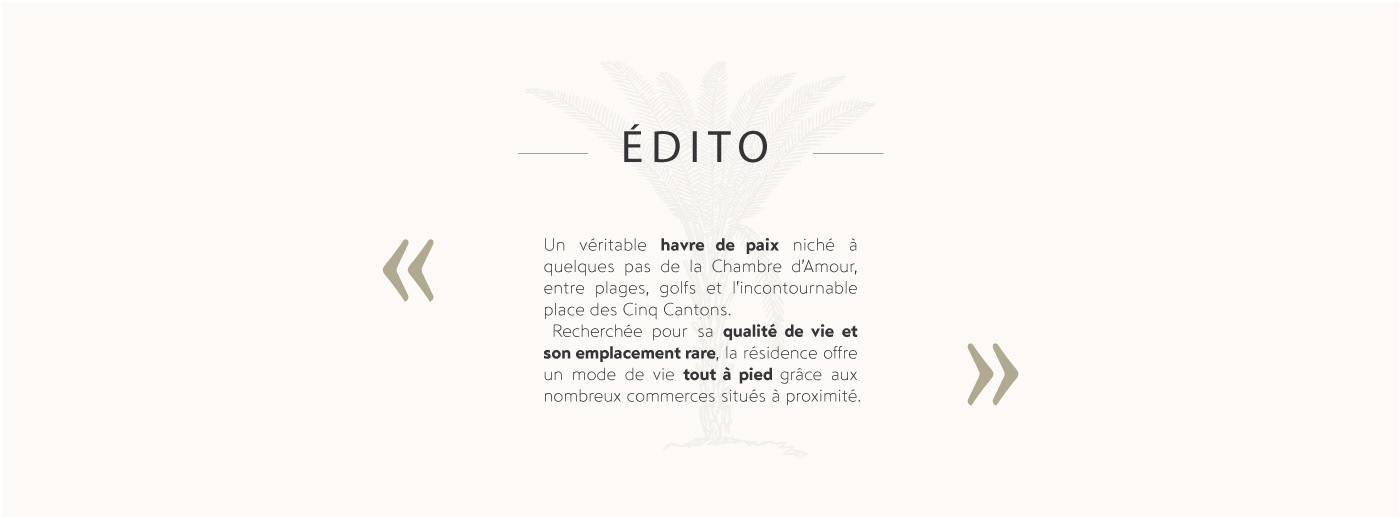 ÉDITO

«

Un véritable havre de paix niché à quelques pas de la Chambre d'Amour, entre plages, golfs et l'incontournable place des Cinq Cantons.

Recherchée pour sa qualité de vie et son emplacement rare, la résidence offre un mode de vie tout à pied grâce aux nombreux commerces situés à proximité.

»